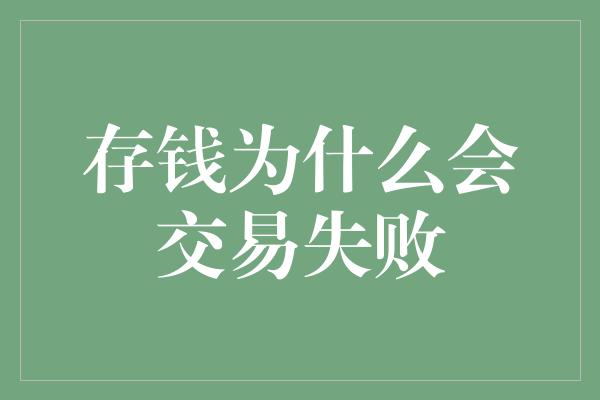 存钱为什么会交易失败